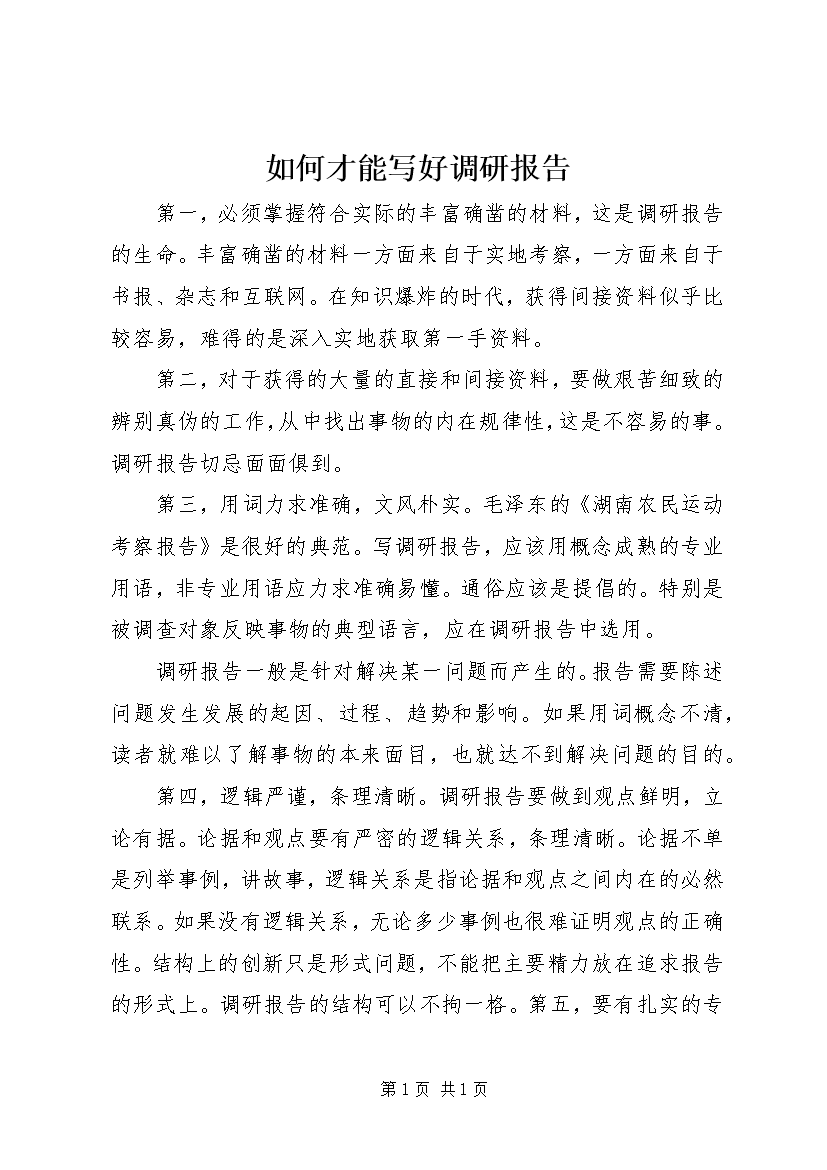 如何才能写好调研报告

第一，必须掌握符合实际的丰富确凿的材料，这是调研报告的生命。丰富确凿的材料一方面来自于实地考察，一方面来自于书报、杂志和互联网。在知识爆炸的时代，获得间接资料似乎比较容易，难得的是深入实地获取第一手资料。

第二，对于获得的大量的直接和间接资料，要做艰苦细致的辨别真伪的工作，从中找出事物的内在规律性，这是不容易的事。调研报告切忌面面俱到。

第三，用词力求准确，文风朴实。毛泽东的《湖南农民运动考察报告》是很好的典范。写调研报告，应该用概念成熟的专业用语，非专业用语应力求准确易懂。通俗应该是提倡的。特别是被调查对象反映事物的典型语言，应在调研报告中选用。

调研报告一般是针对解决某一问题而产生的。报告需要陈述问题发生发展的起因、过程、趋势和影响。如果用词概念不清，读者就难以了解事物的本来面目，也就达不到解决问题的目的。

第四，逻辑严谨，条理清晰。调研报告要做到观点鲜明，立论有据。论据和观点要有严密的逻辑关系，条理清晰。论据不单是列举事例，讲故事，逻辑关系是指论据和观点之间内在的必然联系。如果没有逻辑关系，无论多少事例也很难证明观点的正确性。结构上的创新只是形式问题，不能把主要精力放在追求报告的形式上。调研报告的结构可以不拘一格。第五，要有扎实的专

第 1 页 共 1 页